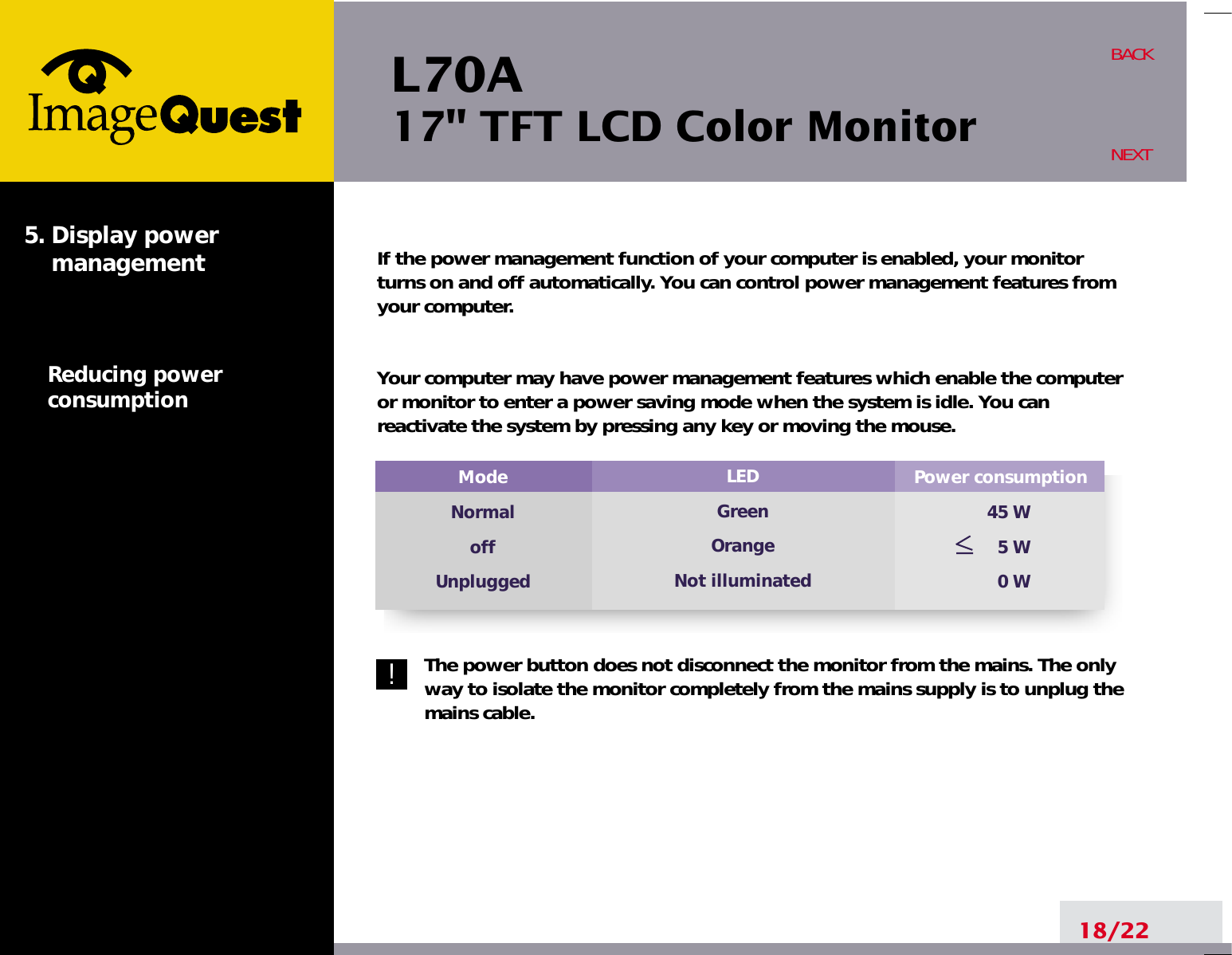 ImageQuest

L70A
17" TFT LCD Color Monitor

BACK

NEXT

5. Display power management

Reducing power consumption

If the power management function of your computer is enabled, your monitor turns on and off automatically. You can control power management features from your computer.

Your computer may have power management features which enable the computer or monitor to enter a power saving mode when the system is idle. You can reactivate the system by pressing any key or moving the mouse.

| Mode | LED | Power consumption |
|---|---|---|
| Normal | Green | 45 W |
| off | Orange | $\leq$ 5 W |
| Unplugged | Not illuminated | 0 W |

!

The power button does not disconnect the monitor from the mains. The only way to isolate the monitor completely from the mains supply is to unplug the mains cable.

18/22